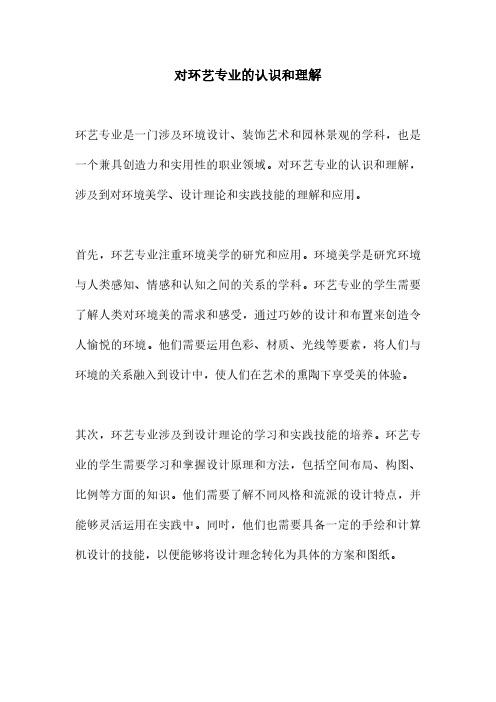 对环艺专业的认识和理解

环艺专业是一门涉及环境设计、装饰艺术和园林景观的学科，也是一个兼具创造力和实用性的职业领域。对环艺专业的认识和理解，涉及到对环境美学、设计理论和实践技能的理解和应用。

首先，环艺专业注重环境美学的研究和应用。环境美学是研究环境与人类感知、情感和认知之间的关系的学科。环艺专业的学生需要了解人类对环境美的需求和感受，通过巧妙的设计和布置来创造令人愉悦的环境。他们需要运用色彩、材质、光线等要素，将人们与环境的关系融入到设计中，使人们在艺术的熏陶下享受美的体验。

其次，环艺专业涉及到设计理论的学习和实践技能的培养。环艺专业的学生需要学习和掌握设计原理和方法，包括空间布局、构图、比例等方面的知识。他们需要了解不同风格和流派的设计特点，并能够灵活运用在实践中。同时，他们也需要具备一定的手绘和计算机设计的技能，以便能够将设计理念转化为具体的方案和图纸。